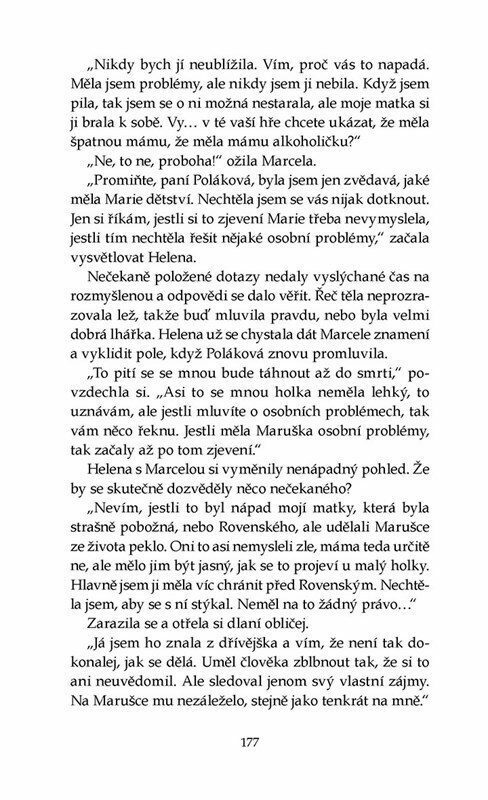 „Nikdy bych jí neublížila. Vím, proč vás to napadá. Měla jsem problémy, ale nikdy jsem ji nebila. Když jsem pila, tak jsem se o ni možná nestarala, ale moje matka si ji brala k sobě. Vy… v té vaší hře chcete ukázat, že měla špatnou mámu, že měla mámu alkoholičku?“

„Ne, to ne, proboha!“ ožila Marcela.

„Promiňte, paní Poláková, byla jsem jen zvědavá, jaké měla Marie dětství. Nechtěla jsem se vás nijak dotknout. Jen si říkám, jestli si to zjevení Marie třeba nevymyslela, jestli tím nechtěla řešit nějaké osobní problémy,“ začala vysvětlovat Helena.

Nečekaně položené dotazy nedaly vyslýchané čas na rozmyšlenou a odpovědi se dalo věřit. Řeč těla neprozrazovala lež, takže buď mluvila pravdu, nebo byla velmi dobrá lhářka. Helena už se chystala dát Marcele znamení a vyklidit pole, když Poláková znovu promluvila.

„To pití se se mnou bude táhnout až do smrti,“ povzdechla si. „Asi to se mnou holka neměla lehký, to uznávám, ale jestli mluvíte o osobních problémech, tak vám něco řeknu. Jestli měla Maruška osobní problémy, tak začaly až po tom zjevení.“

Helena s Marcelou si vyměnily nenápadný pohled. Že by se skutečně dozvěděly něco nečekaného?

„Nevím, jestli to byl nápad mojí matky, která byla strašně pobožná, nebo Rovenského, ale udělali Marušce ze života peklo. Oni to asi nemysleli zle, máma teda určitě ne, ale mělo jim být jasný, jak se to projeví u malý holky. Hlavně jsem ji měla víc chránit před Rovenským. Nechtěla jsem, aby se s ní stýkal. Neměl na to žádný právo…“

Zarazila se a otřela si dlaní obličej.

„Já jsem ho znala z dřívějška a vím, že není tak dokonalej, jak se dělá. Uměl člověka zblbnout tak, že si to ani neuvědomil. Ale sledoval jenom svý vlastní zájmy. Na Marušce mu nezáleželo, stejně jako tenkrát na mně.“

177